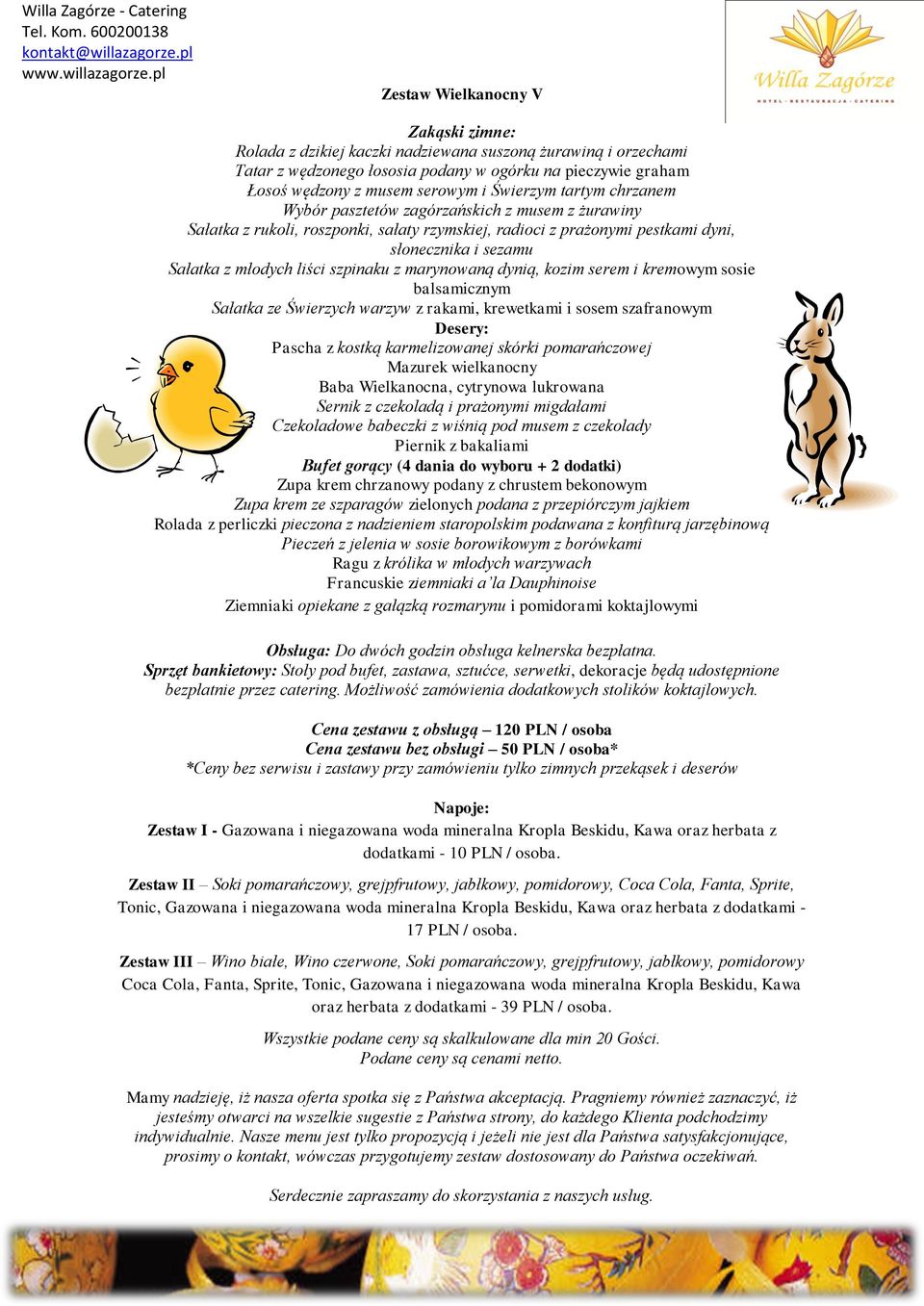 Willa Zagórze - Catering
Tel. Kom. 600200138
kontakt@willazagorze.pl
www.willazagorze.pl

Willa Zagórze
HOTEL · RESTAURACJA · CATERING

Zestaw Wielkanocny V

Zakąski zimne:
Rolada z dzikiej kaczki nadziewana suszoną żurawiną i orzechami
Tatar z wędzonego łososia podany w ogórku na pieczywie graham
Łosoś wędzony z musem serowym i Świerzym tartym chrzanem
Wybór pasztetów zagórzańskich z musem z żurawiny
Sałatka z rukoli, roszponki, sałaty rzymskiej, radioci z prażonymi pestkami dyni, słonecznika i sezamu
Sałatka z młodych liści szpinaku z marynowaną dynią, kozim serem i kremowym sosie balsamicznym
Sałatka ze Świerzych warzyw z rakami, krewetkami i sosem szafranowym
Desery:
Pascha z kostką karmelizowanej skórki pomarańczowej
Mazurek wielkanocny
Baba Wielkanocna, cytrynowa lukrowana
Sernik z czekoladą i prażonymi migdałami
Czekoladowe babeczki z wiśnią pod musem z czekolady
Piernik z bakaliami
Bufet gorący (4 dania do wyboru + 2 dodatki)
Zupa krem chrzanowy podany z chrustem bekonowym
Zupa krem ze szparagów zielonych podana z przepiórczym jajkiem
Rolada z perliczki pieczona z nadzieniem staropolskim podawana z konfiturą jarzębinową
Pieczeń z jelenia w sosie borowikowym z borówkami
Ragu z królika w młodych warzywach
Francuskie ziemniaki a'la Dauphinoise
Ziemniaki opiekane z gałązką rozmarynu i pomidorami koktajlowymi

Obsługa: Do dwóch godzin obsługa kelnerska bezpłatna.
Sprzęt bankietowy: Stoły pod bufet, zastawa, sztućce, serwetki, dekoracje będą udostępnione bezpłatnie przez catering. Możliwość zamówienia dodatkowych stolików koktajlowych.

Cena zestawu z obsługą – 120 PLN / osoba
Cena zestawu bez obsługi – 50 PLN / osoba*
*Ceny bez serwisu i zastawy przy zamówieniu tylko zimnych przekąsek i deserów

Napoje:
Zestaw I - Gazowana i niegazowana woda mineralna Kropla Beskidu, Kawa oraz herbata z dodatkami - 10 PLN / osoba.

Zestaw II – Soki pomarańczowy, grejpfrutowy, jabłkowy, pomidorowy, Coca Cola, Fanta, Sprite, Tonic, Gazowana i niegazowana woda mineralna Kropla Beskidu, Kawa oraz herbata z dodatkami - 17 PLN / osoba.

Zestaw III – Wino białe, Wino czerwone, Soki pomarańczowy, grejpfrutowy, jabłkowy, pomidorowy Coca Cola, Fanta, Sprite, Tonic, Gazowana i niegazowana woda mineralna Kropla Beskidu, Kawa oraz herbata z dodatkami - 39 PLN / osoba.

Wszystkie podane ceny są skalkulowane dla min 20 Gości.
Podane ceny są cenami netto.

Mamy nadzieję, iż nasza oferta spotka się z Państwa akceptacją. Pragniemy również zaznaczyć, iż jesteśmy otwarci na wszelkie sugestie z Państwa strony, do każdego Klienta podchodzimy indywidualnie. Nasze menu jest tylko propozycją i jeżeli nie jest dla Państwa satysfakcjonujące, prosimy o kontakt, wówczas przygotujemy zestaw dostosowany do Państwa oczekiwań.

Serdecznie zapraszamy do skorzystania z naszych usług.